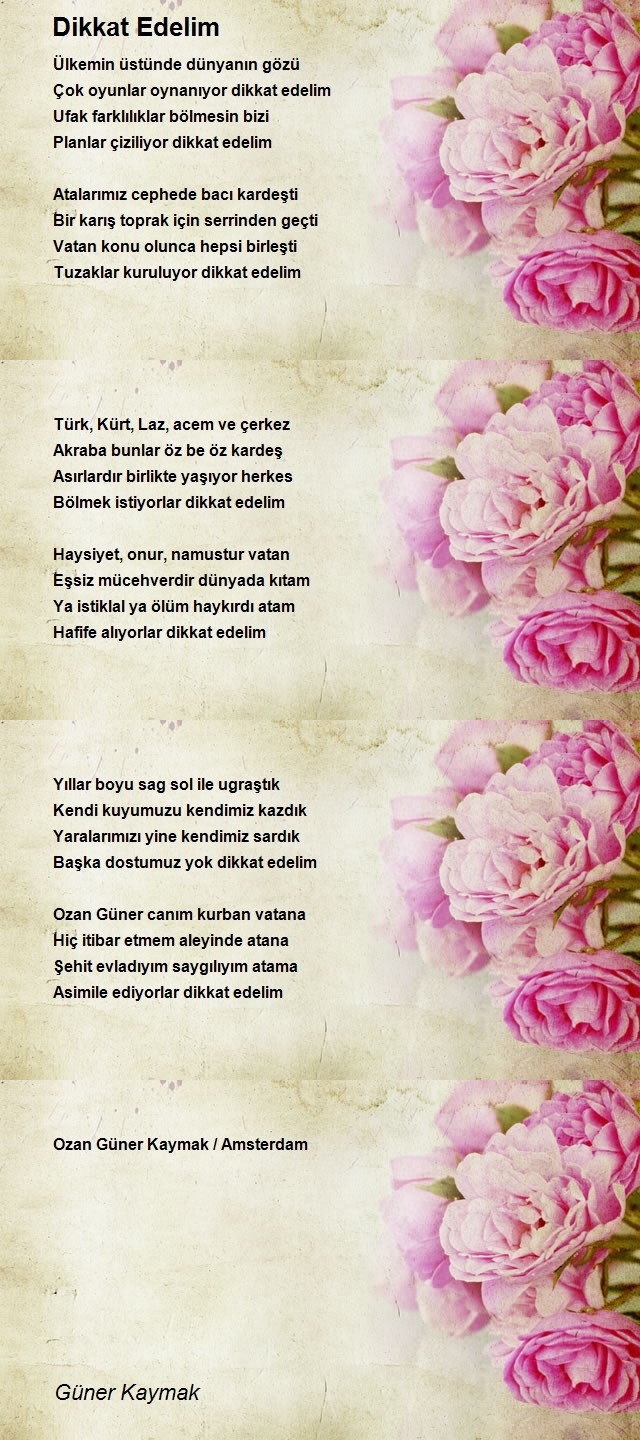 Dikkat Edelim

Ülkemin üstünde dünyanın gözü
Çok oyunlar oynanıyor dikkat edelim
Ufak farklılıklar bölmesin bizi
Planlar çiziliyor dikkat edelim

Atalarımız cephede bacı kardeşti
Bir karış toprak için serrinden geçti
Vatan konu olunca hepsi birleşti
Tuzaklar kuruluyor dikkat edelim

Türk, Kürt, Laz, acem ve çerkez
Akraba bunlar öz be öz kardeş
Asırlardır birlikte yaşıyor herkes
Bölmek istiyorlar dikkat edelim

Haysiyet, onur, namustur vatan
Eşsiz mücehverdir dünyada kıtam
Ya istiklal ya ölüm haykırdı atam
Hafife alıyorlar dikkat edelim

Yıllar boyu sag sol ile ugraştık
Kendi kuyumuzu kendimiz kazdık
Yaralarımızı yine kendimiz sardık
Başka dostumuz yok dikkat edelim

Ozan Güner canım kurban vatana
Hiç itibar etmem aleyinde atana
Şehit evladıyım saygılıyım atama
Asimile ediyorlar dikkat edelim

Ozan Güner Kaymak / Amsterdam

Güner Kaymak